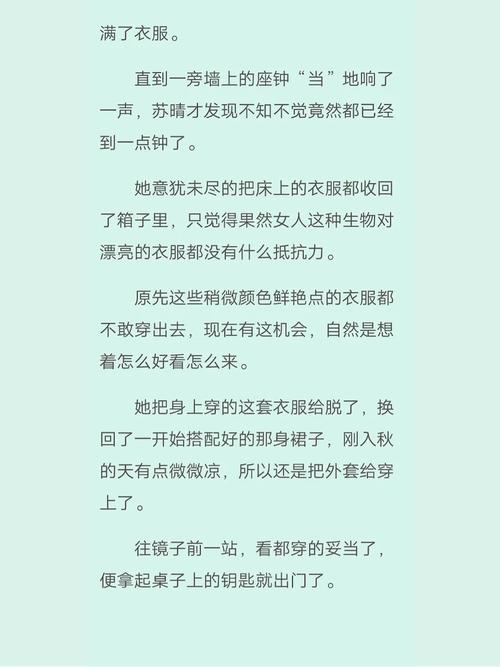 满了衣服。

直到一旁墙上的座钟“当”地响了一声，苏晴才发现不知不觉竟然都已经到一点钟了。

她意犹未尽的把床上的衣服都收回了箱子里，只觉得果然女人这种生物对漂亮的衣服都没有什么抵抗力。

原先这些稍微颜色鲜艳点的衣服都不敢穿出去，现在有这机会，自然是想着怎么好看怎么来。

她把身上穿的这套衣服给脱了，换回了一开始搭配好的那身裙子，刚入秋的天有点微微凉，所以还是把外套给穿上了。

往镜子前一站，看都穿的妥当了，便拿起桌子上的钥匙就出门了。